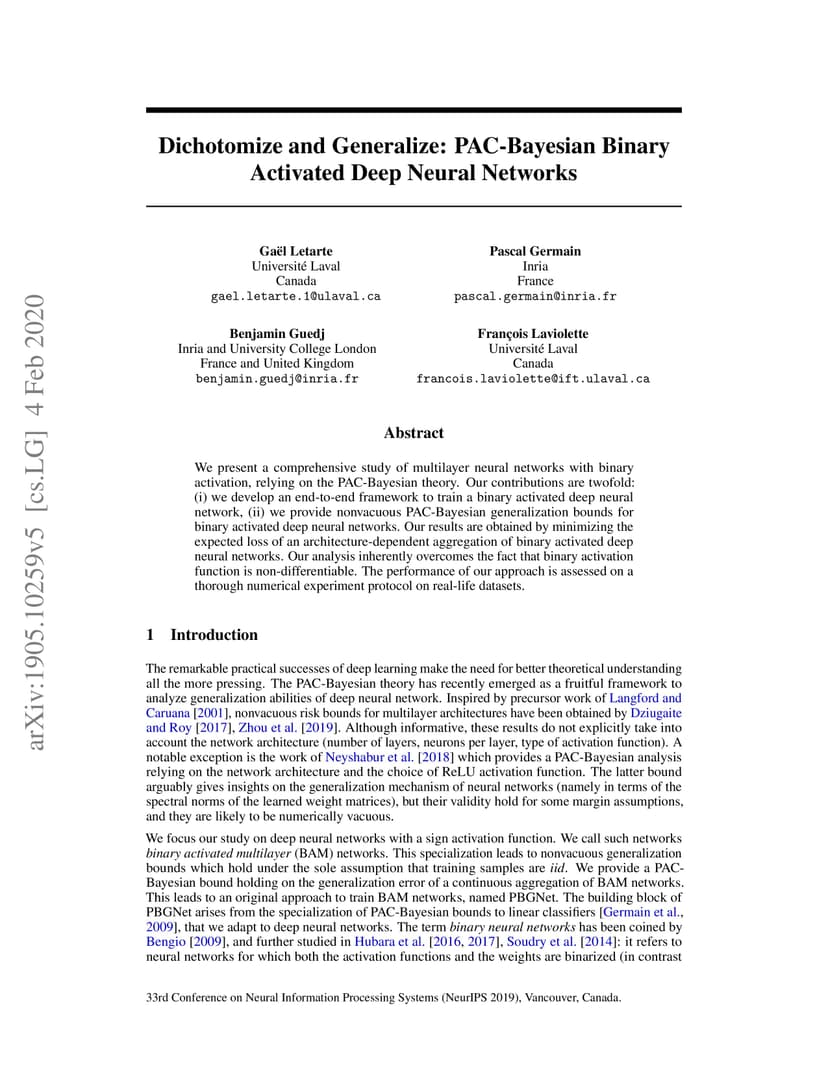 arXiv:1905.10259v5 [cs.LG] 4 Feb 2020

Dichotomize and Generalize: PAC-Bayesian Binary Activated Deep Neural Networks

Gaël Letarte
Université Laval
Canada
gael.letarte.1@ulaval.ca

Pascal Germain
Inria
France
pascal.germain@inria.fr

Benjamin Guedj
Inria and University College London
France and United Kingdom
benjamin.guedj@inria.fr

François Laviolette
Université Laval
Canada
francois.laviolette@ift.ulaval.ca

Abstract

We present a comprehensive study of multilayer neural networks with binary activation, relying on the PAC-Bayesian theory. Our contributions are twofold: (i) we develop an end-to-end framework to train a binary activated deep neural network, (ii) we provide nonvacuous PAC-Bayesian generalization bounds for binary activated deep neural networks. Our results are obtained by minimizing the expected loss of an architecture-dependent aggregation of binary activated deep neural networks. Our analysis inherently overcomes the fact that binary activation function is non-differentiable. The performance of our approach is assessed on a thorough numerical experiment protocol on real-life datasets.

1 Introduction

The remarkable practical successes of deep learning make the need for better theoretical understanding all the more pressing. The PAC-Bayesian theory has recently emerged as a fruitful framework to analyze generalization abilities of deep neural network. Inspired by precursor work of Langford and Caruana [2001], nonvacuous risk bounds for multilayer architectures have been obtained by Dziugaite and Roy [2017], Zhou et al. [2019]. Although informative, these results do not explicitly take into account the network architecture (number of layers, neurons per layer, type of activation function). A notable exception is the work of Neyshabur et al. [2018] which provides a PAC-Bayesian analysis relying on the network architecture and the choice of ReLU activation function. The latter bound arguably gives insights on the generalization mechanism of neural networks (namely in terms of the spectral norms of the learned weight matrices), but their validity hold for some margin assumptions, and they are likely to be numerically vacuous.

We focus our study on deep neural networks with a sign activation function. We call such networks binary activated multilayer (BAM) networks. This specialization leads to nonvacuous generalization bounds which hold under the sole assumption that training samples are iid. We provide a PAC-Bayesian bound holding on the generalization error of a continuous aggregation of BAM networks. This leads to an original approach to train BAM networks, named PBGNet. The building block of PBGNet arises from the specialization of PAC-Bayesian bounds to linear classifiers [Germain et al., 2009], that we adapt to deep neural networks. The term binary neural networks has been coined by Bengio [2009], and further studied in Hubara et al. [2016, 2017], Soudry et al. [2014]: it refers to neural networks for which both the activation functions and the weights are binarized (in contrast

33rd Conference on Neural Information Processing Systems (NeurIPS 2019), Vancouver, Canada.